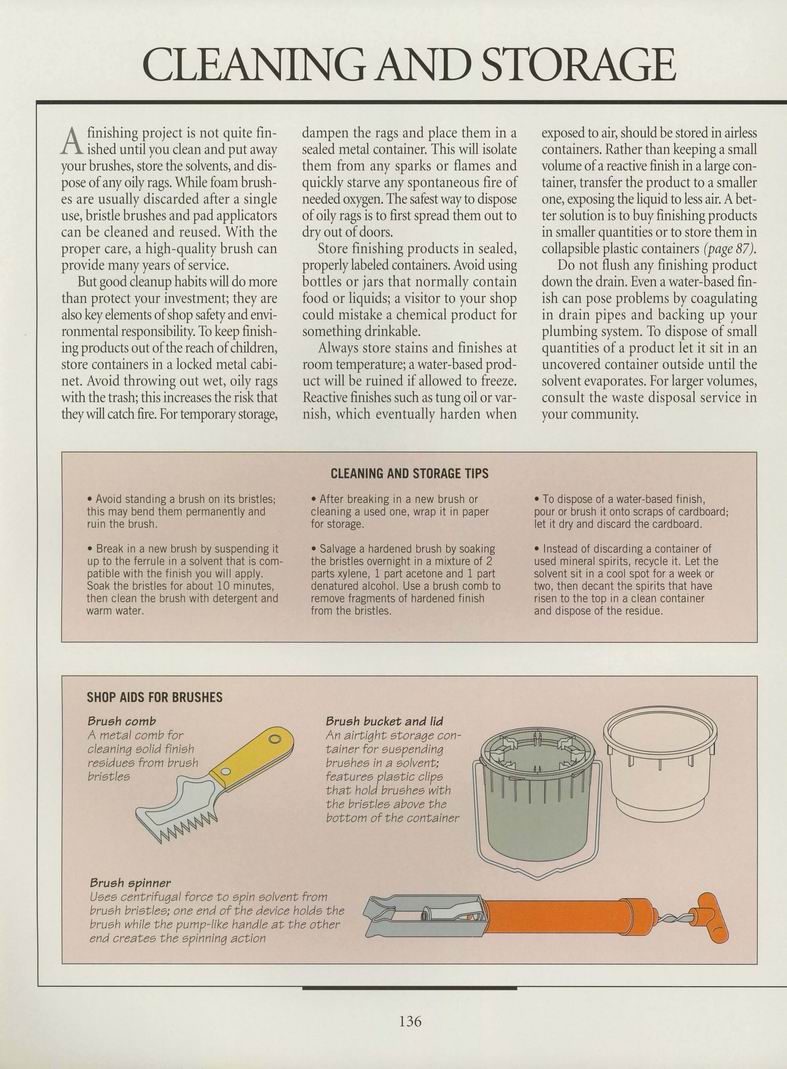 CLEANING AND STORAGE

A finishing project is not quite finished until you clean and put away your brushes, store the solvents, and dispose of any oily rags. While foam brushes are usually discarded after a single use, bristle brushes and pad applicators can be cleaned and reused. With the proper care, a high-quality brush can provide many years of service.

But good cleanup habits will do more than protect your investment; they are also key elements of shop safety and environmental responsibility. To keep finishing products out of the reach of children, store containers in a locked metal cabinet. Avoid throwing out wet, oily rags with the trash; this increases the risk that they will catch fire. For temporary storage, dampen the rags and place them in a sealed metal container. This will isolate them from any sparks or flames and quickly starve any spontaneous fire of needed oxygen. The safest way to dispose of oily rags is to first spread them out to dry out of doors.

Store finishing products in sealed, properly labeled containers. Avoid using bottles or jars that normally contain food or liquids; a visitor to your shop could mistake a chemical product for something drinkable.

Always store stains and finishes at room temperature; a water-based product will be ruined if allowed to freeze. Reactive finishes such as tung oil or varnish, which eventually harden when exposed to air, should be stored in airless containers. Rather than keeping a small volume of a reactive finish in a large container, transfer the product to a smaller one, exposing the liquid to less air. A better solution is to buy finishing products in smaller quantities or to store them in collapsible plastic containers (page 87).

Do not flush any finishing product down the drain. Even a water-based finish can pose problems by coagulating in drain pipes and backing up your plumbing system. To dispose of small quantities of a product let it sit in an uncovered container outside until the solvent evaporates. For larger volumes, consult the waste disposal service in your community.

CLEANING AND STORAGE TIPS

• Avoid standing a brush on its bristles; this may bend them permanently and ruin the brush.

• Break in a new brush by suspending it up to the ferrule in a solvent that is compatible with the finish you will apply. Soak the bristles for about 10 minutes, then clean the brush with detergent and warm water.

• After breaking in a new brush or cleaning a used one, wrap it in paper for storage.

• Salvage a hardened brush by soaking the bristles overnight in a mixture of 2 parts xylene, 1 part acetone and 1 part denatured alcohol. Use a brush comb to remove fragments of hardened finish from the bristles.

• To dispose of a water-based finish, pour or brush it onto scraps of cardboard; let it dry and discard the cardboard.

• Instead of discarding a container of used mineral spirits, recycle it. Let the solvent sit in a cool spot for a week or two, then decant the spirits that have risen to the top in a clean container and dispose of the residue.

SHOP AIDS FOR BRUSHES

Brush comb
A metal comb for cleaning solid finish residues from brush bristles

Brush bucket and lid
An airtight storage container for suspending brushes in a solvent; features plastic clips that hold brushes with the bristles above the bottom of the container

Brush spinner
Uses centrifugal force to spin solvent from brush bristles; one end of the device holds the brush while the pump-like handle at the other end creates the spinning action

136